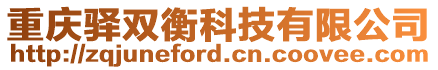 重庆驿双衡科技有限公司
http://zqjuneford.cn.coovee.com